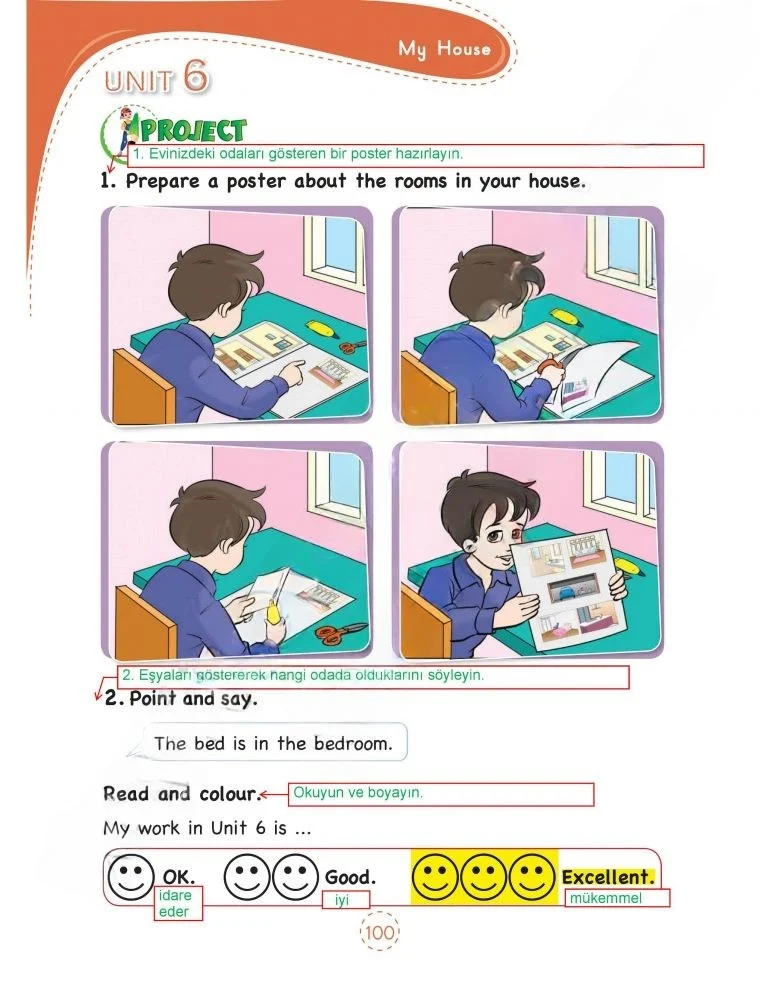 My House

UNIT 6

PROJECT

1. Evinizdeki odaları gösteren bir poster hazırlayın.

1. Prepare a poster about the rooms in your house.

2. Eşyaları göstererek hangi odada olduklarını söyleyin.

2. Point and say.

The bed is in the bedroom.

Read and colour. Okuyun ve boyayın.

My work in Unit 6 is ...

OK. idare eder Good. iyi Excellent. mükemmel

100